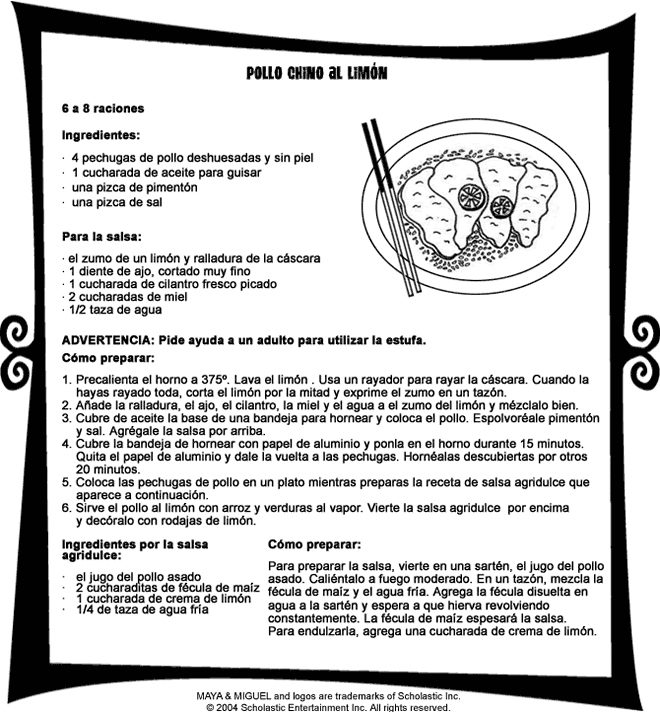 POLLO CHINO AL LIMÓN

6 a 8 raciones

Ingredientes:

· 4 pechugas de pollo deshuesadas y sin piel
· 1 cucharada de aceite para guisar
· una pizca de pimentón
· una pizca de sal

Para la salsa:

· el zumo de un limón y ralladura de la cáscara
· 1 diente de ajo, cortado muy fino
· 1 cucharada de cilantro fresco picado
· 2 cucharadas de miel
· 1/2 taza de agua

ADVERTENCIA: Pide ayuda a un adulto para utilizar la estufa.

Cómo preparar:

1. Precalienta el horno a 375º. Lava el limón . Usa un rayador para rayar la cáscara. Cuando la hayas rayado toda, corta el limón por la mitad y exprime el zumo en un tazón.
2. Añade la ralladura, el ajo, el cilantro, la miel y el agua a el zumo del limón y mézclalo bien.
3. Cubre de aceite la base de una bandeja para hornear y coloca el pollo. Espolvoréale pimentón y sal. Agrégale la salsa por arriba.
4. Cubre la bandeja de hornear con papel de aluminio y ponla en el horno durante 15 minutos. Quita el papel de aluminio y dale la vuelta a las pechugas. Hornéalas descubiertas por otros 20 minutos.
5. Coloca las pechugas de pollo en un plato mientras preparas la receta de salsa agridulce que aparece a continuación.
6. Sirve el pollo al limón con arroz y verduras al vapor. Vierte la salsa agridulce por encima y decóralo con rodajas de limón.

Ingredientes por la salsa agridulce:

· el jugo del pollo asado
· 2 cucharaditas de fécula de maíz
· 1 cucharada de crema de limón
· 1/4 de taza de agua fría

Cómo preparar:

Para preparar la salsa, vierte en una sartén, el jugo del pollo asado. Caliéntalo a fuego moderado. En un tazón, mezcla la fécula de maíz y el agua fría. Agrega la fécula disuelta en agua a la sartén y espera a que hierva revolviendo constantemente. La fécula de maíz espesará la salsa. Para endulzarla, agrega una cucharada de crema de limón.

MAYA & MIGUEL and logos are trademarks of Scholastic Inc.
© 2004 Scholastic Entertainment Inc. All rights reserved.